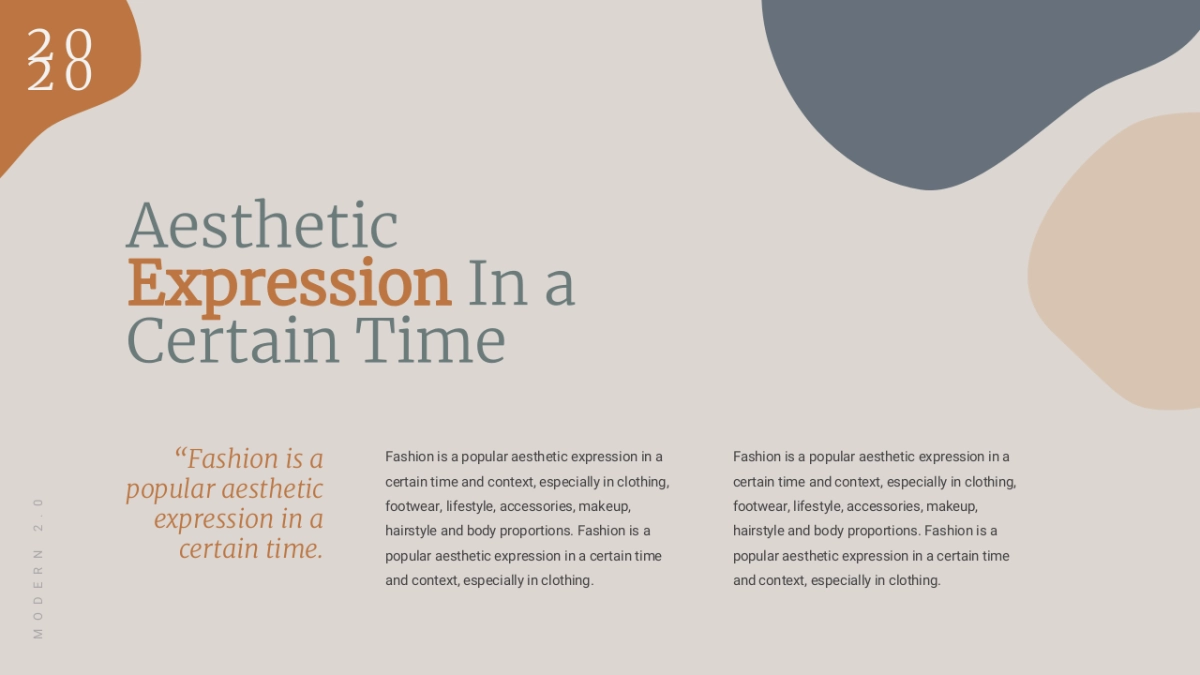 20
20

Aesthetic Expression In a Certain Time

“Fashion is a popular aesthetic expression in a certain time.

Fashion is a popular aesthetic expression in a certain time and context, especially in clothing, footwear, lifestyle, accessories, makeup, hairstyle and body proportions. Fashion is a popular aesthetic expression in a certain time and context, especially in clothing.

Fashion is a popular aesthetic expression in a certain time and context, especially in clothing, footwear, lifestyle, accessories, makeup, hairstyle and body proportions. Fashion is a popular aesthetic expression in a certain time and context, especially in clothing.

MODERN 2.0